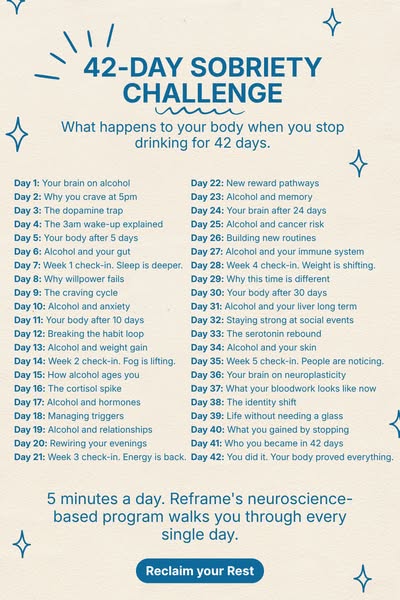 42-DAY SOBRIETY CHALLENGE

What happens to your body when you stop drinking for 42 days.

Day 1: Your brain on alcohol
Day 2: Why you crave at 5pm
Day 3: The dopamine trap
Day 4: The 3am wake-up explained
Day 5: Your body after 5 days
Day 6: Alcohol and your gut
Day 7: Week 1 check-in. Sleep is deeper.
Day 8: Why willpower fails
Day 9: The craving cycle
Day 10: Alcohol and anxiety
Day 11: Your body after 10 days
Day 12: Breaking the habit loop
Day 13: Alcohol and weight gain
Day 14: Week 2 check-in. Fog is lifting.
Day 15: How alcohol ages you
Day 16: The cortisol spike
Day 17: Alcohol and hormones
Day 18: Managing triggers
Day 19: Alcohol and relationships
Day 20: Rewiring your evenings
Day 21: Week 3 check-in. Energy is back.

Day 22: New reward pathways
Day 23: Alcohol and memory
Day 24: Your brain after 24 days
Day 25: Alcohol and cancer risk
Day 26: Building new routines
Day 27: Alcohol and your immune system
Day 28: Week 4 check-in. Weight is shifting.
Day 29: Why this time is different
Day 30: Your body after 30 days
Day 31: Alcohol and your liver long term
Day 32: Staying strong at social events
Day 33: The serotonin rebound
Day 34: Alcohol and your skin
Day 35: Week 5 check-in. People are noticing.
Day 36: Your brain on neuroplasticity
Day 37: What your bloodwork looks like now
Day 38: The identity shift
Day 39: Life without needing a glass
Day 40: What you gained by stopping
Day 41: Who you became in 42 days
Day 42: You did it. Your body proved everything.

5 minutes a day. Reframe's neuroscience-based program walks you through every single day.

Reclaim your Rest